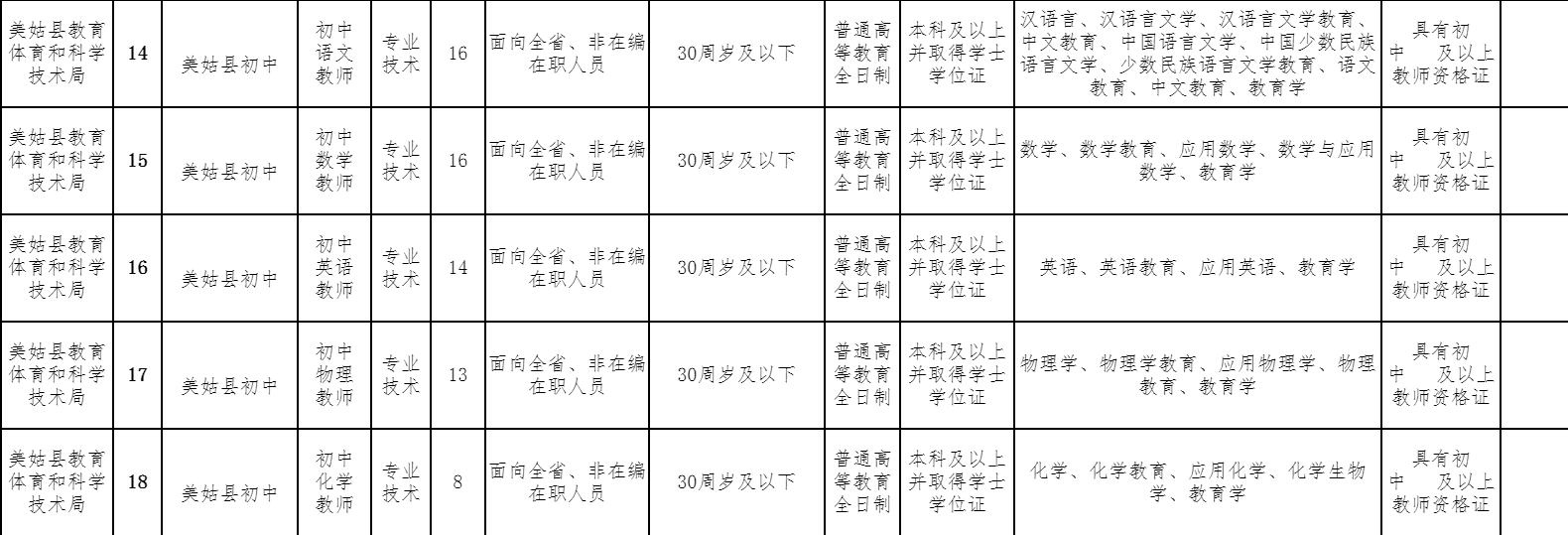 | 美姑县教育体育和科学技术局 | 14 | 美姑县初中 | 初中语文教师 | 专业技术 | 16 | 面向全省、非在编在职人员 | 30周岁及以下 | 普通高等教育全日制 | 本科及以上并取得学士学位证 | 汉语言、汉语言文学、汉语言文学教育、中文教育、中国语言文学、中国少数民族语言文学、少数民族语言文学教育、语文教育、中文教育、教育学 | 具有初中 及以上教师资格证 | |
|---|---|---|---|---|---|---|---|---|---|---|---|---|
| 美姑县教育体育和科学技术局 | 15 | 美姑县初中 | 初中数学教师 | 专业技术 | 16 | 面向全省、非在编在职人员 | 30周岁及以下 | 普通高等教育全日制 | 本科及以上并取得学士学位证 | 数学、数学教育、应用数学、数学与应用数学、教育学 | 具有初中 及以上教师资格证 | |
| 美姑县教育体育和科学技术局 | 16 | 美姑县初中 | 初中英语教师 | 专业技术 | 14 | 面向全省、非在编在职人员 | 30周岁及以下 | 普通高等教育全日制 | 本科及以上并取得学士学位证 | 英语、英语教育、应用英语、教育学 | 具有初中 及以上教师资格证 | |
| 美姑县教育体育和科学技术局 | 17 | 美姑县初中 | 初中物理教师 | 专业技术 | 13 | 面向全省、非在编在职人员 | 30周岁及以下 | 普通高等教育全日制 | 本科及以上并取得学士学位证 | 物理学、物理学教育、应用物理学、物理教育、教育学 | 具有初中 及以上教师资格证 | |
| 美姑县教育体育和科学技术局 | 18 | 美姑县初中 | 初中化学教师 | 专业技术 | 8 | 面向全省、非在编在职人员 | 30周岁及以下 | 普通高等教育全日制 | 本科及以上并取得学士学位证 | 化学、化学教育、应用化学、化学生物学、教育学 | 具有初中 及以上教师资格证 | |